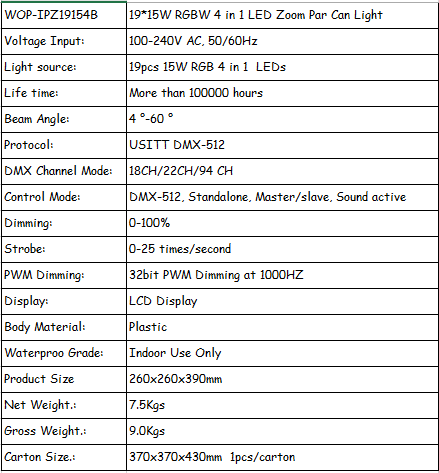 | WOP-IPZ19154B | 19*15W RGBW 4 in 1 LED Zoom Par Can Light |
|---|---|
| Voltage Input: | 100-240V AC, 50/60Hz |
| Light source: | 19pcs 15W RGB 4 in 1 LEDs |
| Life time: | More than 100000 hours |
| Beam Angle: | 4 °-60 ° |
| Protocol: | USITT DMX-512 |
| DMX Channel Mode: | 18CH/22CH/94 CH |
| Control Mode: | DMX-512, Standalone, Master/slave, Sound active |
| Dimming: | 0-100% |
| Strobe: | 0-25 times/second |
| PWM Dimming: | 32bit PWM Dimming at 1000HZ |
| Display: | LCD Display |
| Body Material: | Plastic |
| Waterproo Grade: | Indoor Use Only |
| Product Size | 260x260x390mm |
| Net Weight.: | 7.5Kgs |
| Gross Weight.: | 9.0Kgs |
| Carton Size.: | 370x370x430mm 1pcs/carton |